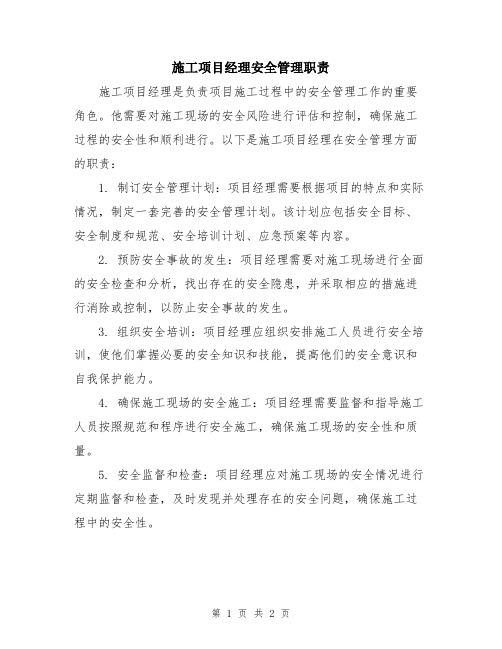 施工项目经理安全管理职责

施工项目经理是负责项目施工过程中的安全管理工作的重要角色。他需要对施工现场的安全风险进行评估和控制，确保施工过程的安全性和顺利进行。以下是施工项目经理在安全管理方面的职责：

1. 制订安全管理计划：项目经理需要根据项目的特点和实际情况，制定一套完善的安全管理计划。该计划应包括安全目标、安全制度和规范、安全培训计划、应急预案等内容。

2. 预防安全事故的发生：项目经理需要对施工现场进行全面的安全检查和分析，找出存在的安全隐患，并采取相应的措施进行消除或控制，以防止安全事故的发生。

3. 组织安全培训：项目经理应组织安排施工人员进行安全培训，使他们掌握必要的安全知识和技能，提高他们的安全意识和自我保护能力。

4. 确保施工现场的安全施工：项目经理需要监督和指导施工人员按照规范和程序进行安全施工，确保施工现场的安全性和质量。

5. 安全监督和检查：项目经理应对施工现场的安全情况进行定期监督和检查，及时发现并处理存在的安全问题，确保施工过程中的安全性。

第 1 页 共 2 页